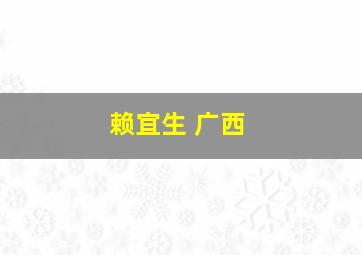 赖宜生 广西